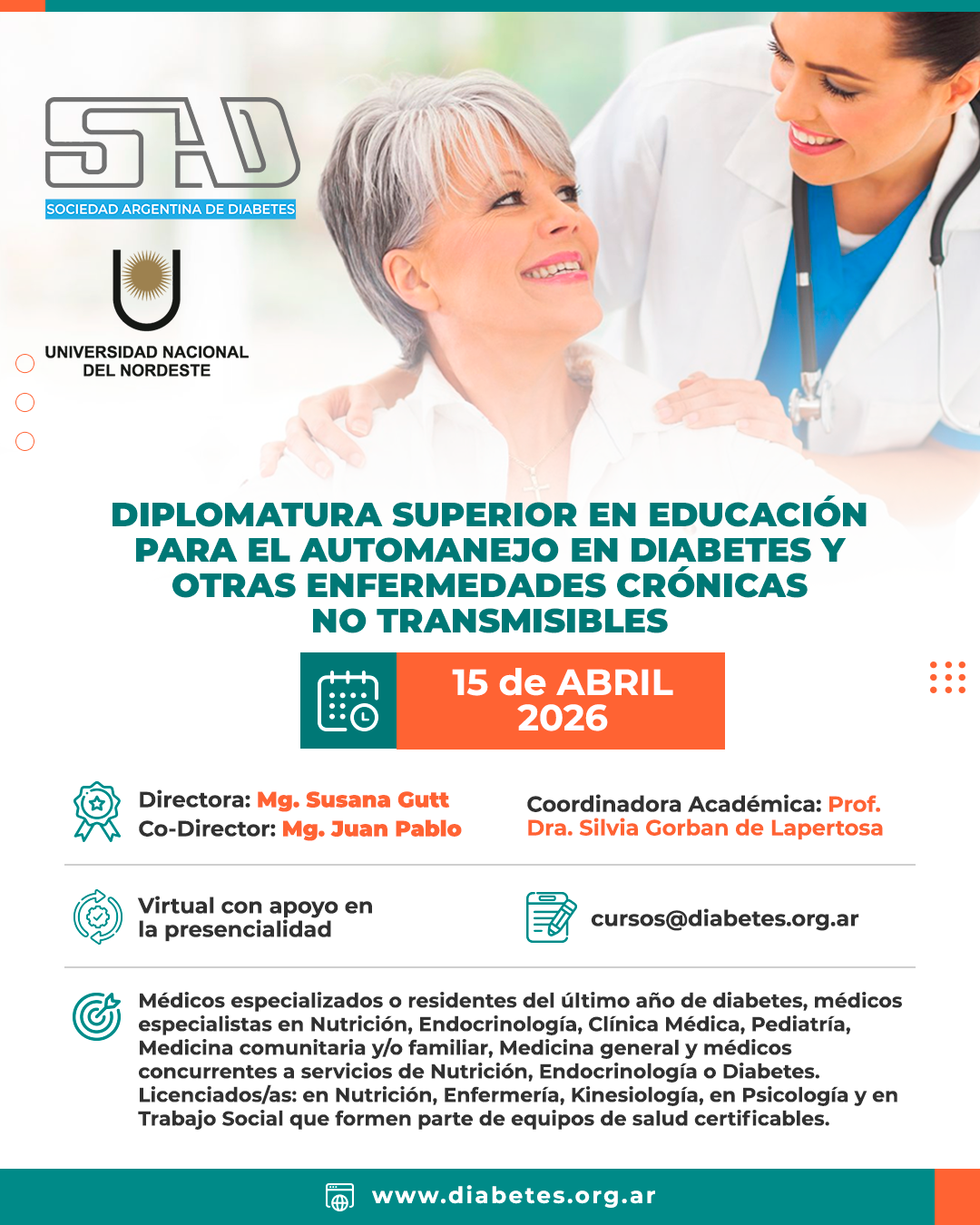 SAD
SOCIEDAD ARGENTINA DE DIABETES

UNIVERSIDAD NACIONAL DEL NORDESTE

DIPLOMATURA SUPERIOR EN EDUCACIÓN PARA EL AUTOMANEJO EN DIABETES Y OTRAS ENFERMEDADES CRÓNICAS NO TRANSMISIBLES

15 de ABRIL 2026

Directora: Mg. Susana Gutt
Co-Director: Mg. Juan Pablo

Coordinadora Académica: Prof. Dra. Silvia Gorban de Lapertosa

Virtual con apoyo en la presencialidad

cursos@diabetes.org.ar

Médicos especializados o residentes del último año de diabetes, médicos especialistas en Nutrición, Endocrinología, Clínica Médica, Pediatría, Medicina comunitaria y/o familiar, Medicina general y médicos concurrentes a servicios de Nutrición, Endocrinología o Diabetes. Licenciados/as: en Nutrición, Enfermería, Kinesiología, en Psicología y en Trabajo Social que formen parte de equipos de salud certificables.

www.diabetes.org.ar